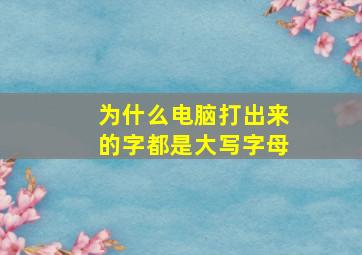 为什么电脑打出来的字都是大写字母